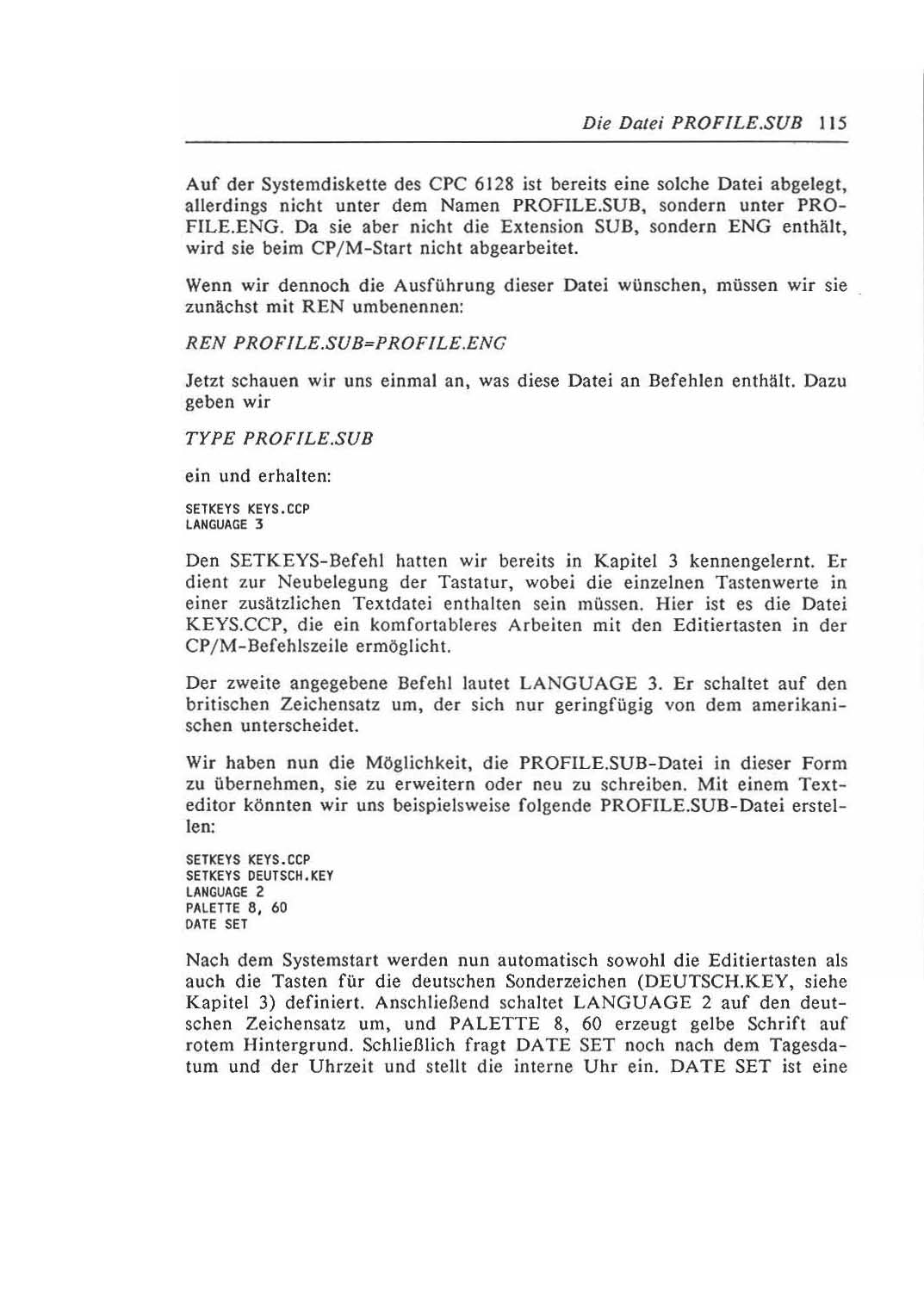 Die Datei PROFILE.SUB 115

Auf der Systemdiskette des CPC 6128 ist bereits eine solche Datei abgelegt, allerdings nicht unter dem Namen PROFILE.SUB, sondern unter PROFILE.ENG. Da sie aber nicht die Extension SUB, sondern ENG enthält, wird sie beim CP/M-Start nicht abgearbeitet.

Wenn wir dennoch die Ausführung dieser Datei wünschen, müssen wir sie zunächst mit REN umbenennen:

REN PROFILE.SUB=PROFILE.ENG

Jetzt schauen wir uns einmal an, was diese Datei an Befehlen enthält. Dazu geben wir

TYPE PROFILE.SUB

ein und erhalten:

SETKEYS KEYS.CCP
LANGUAGE 3

Den SETKEYS-Befehl hatten wir bereits in Kapitel 3 kennengelernt. Er dient zur Neubelegung der Tastatur, wobei die einzelnen Tastenwerte in einer zusätzlichen Textdatei enthalten sein müssen. Hier ist es die Datei KEYS.CCP, die ein komfortableres Arbeiten mit den Editiertasten in der CP/M-Befehlszeile ermöglicht.

Der zweite angegebene Befehl lautet LANGUAGE 3. Er schaltet auf den britischen Zeichensatz um, der sich nur geringfügig von dem amerikanischen unterscheidet.

Wir haben nun die Möglichkeit, die PROFILE.SUB-Datei in dieser Form zu übernehmen, sie zu erweitern oder neu zu schreiben. Mit einem Texteditor könnten wir uns beispielsweise folgende PROFILE.SUB-Datei erstellen:

SETKEYS KEYS.CCP
SETKEYS DEUTSCH.KEY
LANGUAGE 2
PALETTE 8, 60
DATE SET

Nach dem Systemstart werden nun automatisch sowohl die Editiertasten als auch die Tasten für die deutschen Sonderzeichen (DEUTSCH.KEY, siehe Kapitel 3) definiert. Anschließend schaltet LANGUAGE 2 auf den deutschen Zeichensatz um, und PALETTE 8, 60 erzeugt gelbe Schrift auf rotem Hintergrund. Schließlich fragt DATE SET noch nach dem Tagesdatum und der Uhrzeit und stellt die interne Uhr ein. DATE SET ist eine